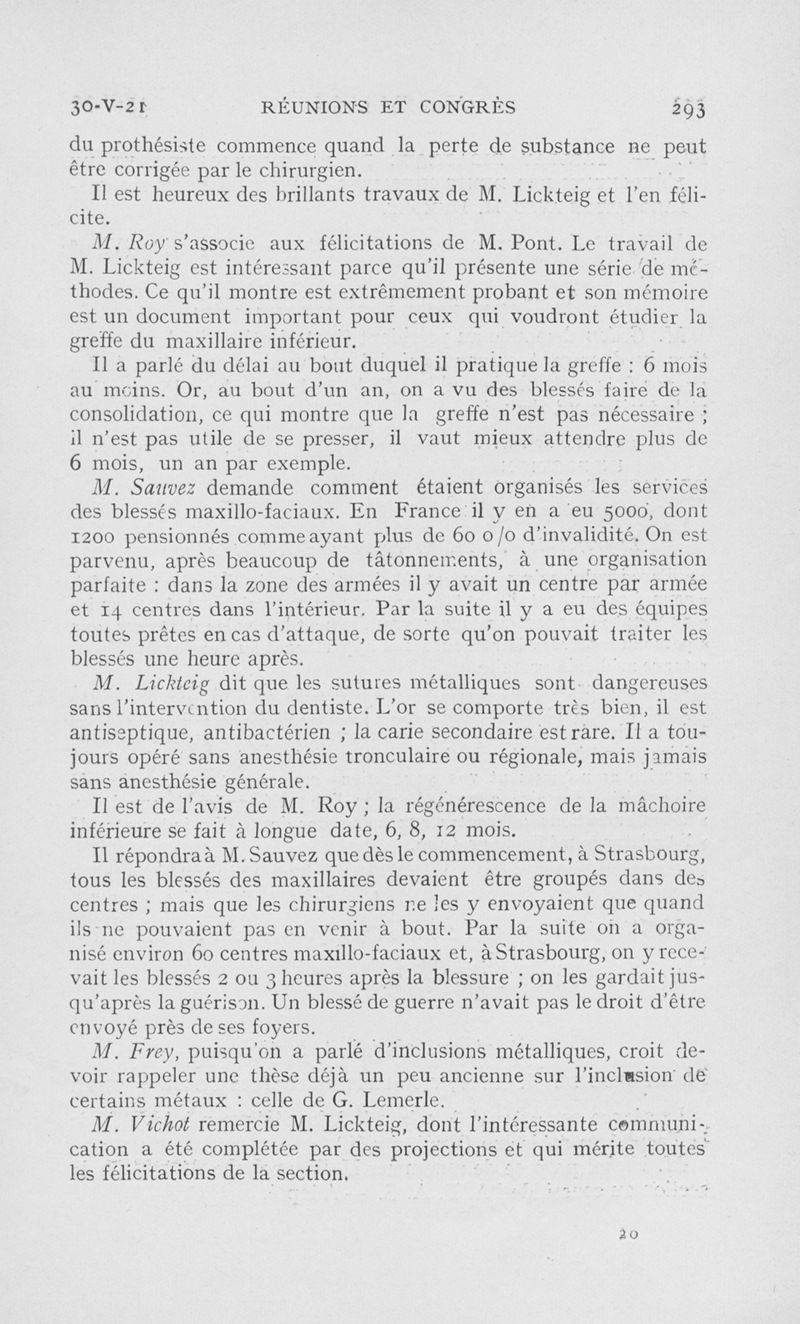 30-V-21 RÉUNIONS ET CONGRÈS 293

du prothésiste commence quand la perte de substance ne peut être corrigée par le chirurgien.

Il est heureux des brillants travaux de M. Lickteig et l'en félicite.

M. Roy s'associe aux félicitations de M. Pont. Le travail de M. Lickteig est intéressant parce qu'il présente une série de méthodes. Ce qu'il montre est extrêmement probant et son mémoire est un document important pour ceux qui voudront étudier la greffe du maxillaire inférieur.

Il a parlé du délai au bout duquel il pratique la greffe : 6 mois au moins. Or, au bout d'un an, on a vu des blessés faire de la consolidation, ce qui montre que la greffe n'est pas nécessaire ; il n'est pas utile de se presser, il vaut mieux attendre plus de 6 mois, un an par exemple.

M. Sauvez demande comment étaient organisés les services des blessés maxillo-faciaux. En France il y en a eu 5000, dont 1200 pensionnés comme ayant plus de 60 o/o d'invalidité. On est parvenu, après beaucoup de tâtonnements, à une organisation parfaite : dans la zone des armées il y avait un centre par armée et 14 centres dans l'intérieur. Par la suite il y a eu des équipes toutes prêtes en cas d'attaque, de sorte qu'on pouvait traiter les blessés une heure après.

M. Lickteig dit que les sutures métalliques sont dangereuses sans l'intervention du dentiste. L'or se comporte très bien, il est antiseptique, antibactérien ; la carie secondaire est rare. Il a toujours opéré sans anesthésie tronculaire ou régionale, mais jamais sans anesthésie générale.

Il est de l'avis de M. Roy ; la régénérescence de la mâchoire inférieure se fait à longue date, 6, 8, 12 mois.

Il répondra à M. Sauvez que dès le commencement, à Strasbourg, tous les blessés des maxillaires devaient être groupés dans des centres ; mais que les chirurgiens ne les y envoyaient que quand ils ne pouvaient pas en venir à bout. Par la suite on a organisé environ 60 centres maxillo-faciaux et, à Strasbourg, on y recevait les blessés 2 ou 3 heures après la blessure ; on les gardait jusqu'après la guérison. Un blessé de guerre n'avait pas le droit d'être envoyé près de ses foyers.

M. Frey, puisqu'on a parlé d'inclusions métalliques, croit devoir rappeler une thèse déjà un peu ancienne sur l'inclusion de certains métaux : celle de G. Lemerle.

M. Vichot remercie M. Lickteig, dont l'intéressante communication a été complétée par des projections et qui mérite toutes les félicitations de la section.

20